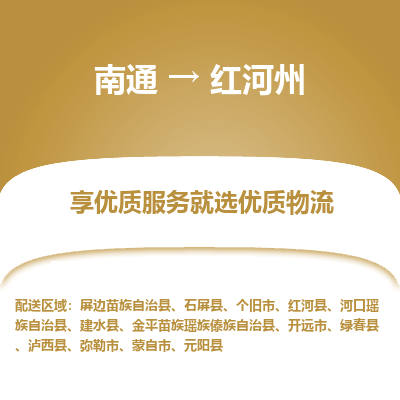 南通 → 红河州

享优质服务就选优质物流

配送区域：屏边苗族自治县、石屏县、个旧市、红河县、河口瑶族自治县、建水县、金平苗族瑶族傣族自治县、开远市、绿春县、泸西县、弥勒市、蒙自市、元阳县